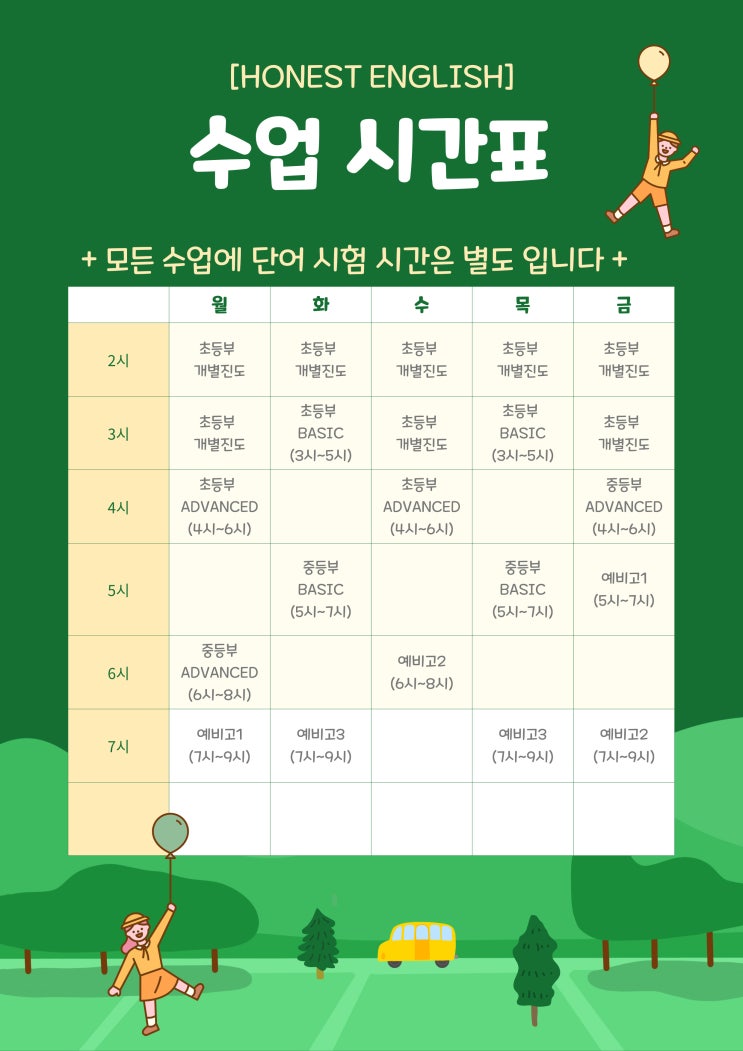 [HONEST ENGLISH]

수업 시간표

+ 모든 수업에 단어 시험 시간은 별도 입니다 +

| | 월 | 화 | 수 | 목 | 금 |
|---|---|---|---|---|---|
| 2시 | 초등부 개별진도 | 초등부 개별진도 | 초등부 개별진도 | 초등부 개별진도 | 초등부 개별진도 |
| 3시 | 초등부 개별진도 | 초등부 BASIC (3시~5시) | 초등부 개별진도 | 초등부 BASIC (3시~5시) | 초등부 개별진도 |
| 4시 | 초등부 ADVANCED (4시~6시) | | 초등부 ADVANCED (4시~6시) | | 중등부 ADVANCED (4시~6시) |
| 5시 | | 중등부 BASIC (5시~7시) | | 중등부 BASIC (5시~7시) | 예비고1 (5시~7시) |
| 6시 | 중등부 ADVANCED (6시~8시) | | 예비고2 (6시~8시) | | |
| 7시 | 예비고1 (7시~9시) | 예비고3 (7시~9시) | | 예비고3 (7시~9시) | 예비고2 (7시~9시) |
| | | | | | |